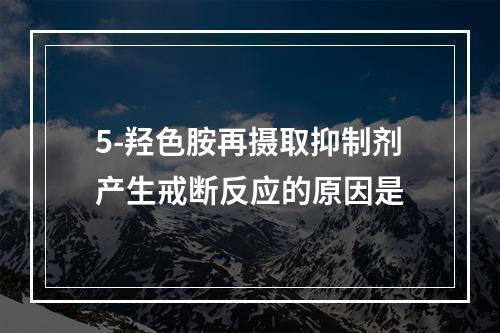 5-羟色胺再摄取抑制剂产生戒断反应的原因是